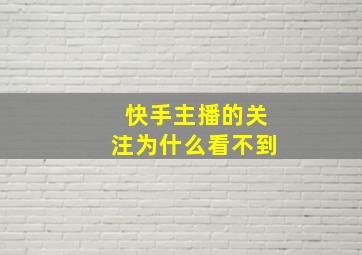 快手主播的关注为什么看不到